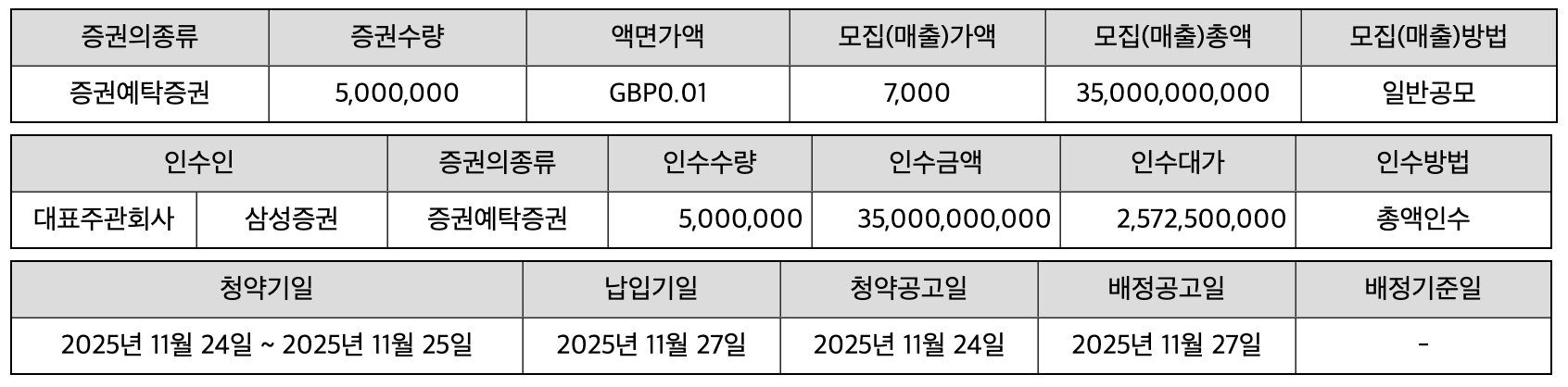 | 증권의종류 | 증권수량 | 액면가액 | 모집(매출)가액 | 모집(매출)총액 | 모집(매출)방법 |
|---|---|---|---|---|---|
| 증권예탁증권 | 5,000,000 | GBP0.01 | 7,000 | 35,000,000,000 | 일반공모 |

| 인수인 | | 증권의종류 | 인수수량 | 인수금액 | 인수대가 | 인수방법 |
|---|---|---|---|---|---|---|
| 대표주관회사 | 삼성증권 | 증권예탁증권 | 5,000,000 | 35,000,000,000 | 2,572,500,000 | 총액인수 |

| 청약기일 | 납입기일 | 청약공고일 | 배정공고일 | 배정기준일 |
|---|---|---|---|---|
| 2025년 11월 24일 ~ 2025년 11월 25일 | 2025년 11월 27일 | 2025년 11월 24일 | 2025년 11월 27일 | - |